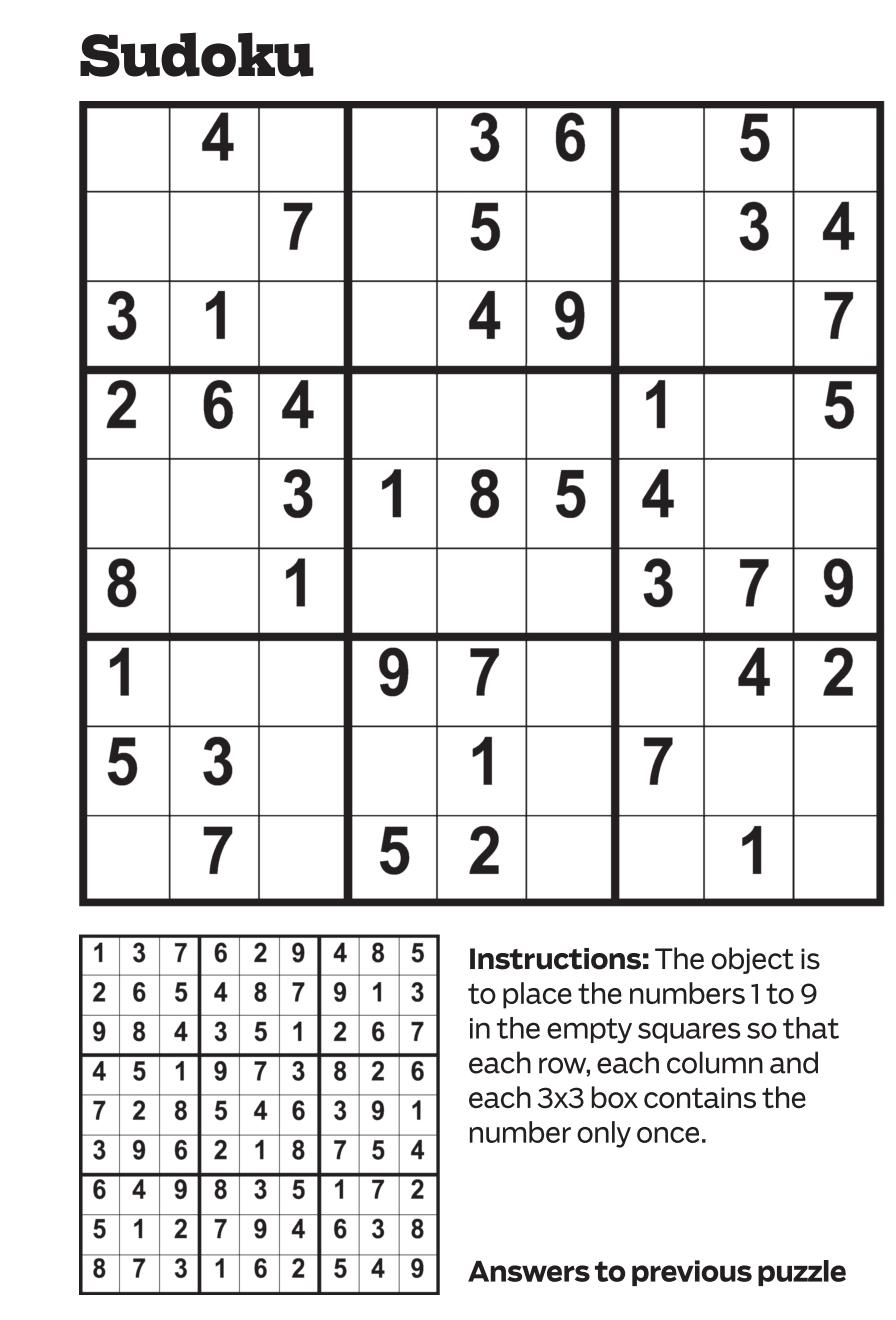 Sudoku

|   |   |   |   |   |   |   |   |   |
|---|---|---|---|---|---|---|---|---|
|   | 4 |   |   | 3 | 6 |   | 5 |   |
|   |   | 7 |   | 5 |   |   | 3 | 4 |
| 3 | 1 |   |   | 4 | 9 |   |   | 7 |
| 2 | 6 | 4 |   |   |   | 1 |   | 5 |
|   |   | 3 | 1 | 8 | 5 | 4 |   |   |
| 8 |   | 1 |   |   |   | 3 | 7 | 9 |
| 1 |   |   | 9 | 7 |   |   | 4 | 2 |
| 5 | 3 |   |   | 1 |   | 7 |   |   |
|   | 7 |   | 5 | 2 |   |   | 1 |   |

|   |   |   |   |   |   |   |   |   |
|---|---|---|---|---|---|---|---|---|
| 1 | 3 | 7 | 6 | 2 | 9 | 4 | 8 | 5 |
| 2 | 6 | 5 | 4 | 8 | 7 | 9 | 1 | 3 |
| 9 | 8 | 4 | 3 | 5 | 1 | 2 | 6 | 7 |
| 4 | 5 | 1 | 9 | 7 | 3 | 8 | 2 | 6 |
| 7 | 2 | 8 | 5 | 4 | 6 | 3 | 9 | 1 |
| 3 | 9 | 6 | 2 | 1 | 8 | 7 | 5 | 4 |
| 6 | 4 | 9 | 8 | 3 | 5 | 1 | 7 | 2 |
| 5 | 1 | 2 | 7 | 9 | 4 | 6 | 3 | 8 |
| 8 | 7 | 3 | 1 | 6 | 2 | 5 | 4 | 9 |

**Instructions:** The object is to place the numbers 1 to 9 in the empty squares so that each row, each column and each 3x3 box contains the number only once.

**Answers to previous puzzle**